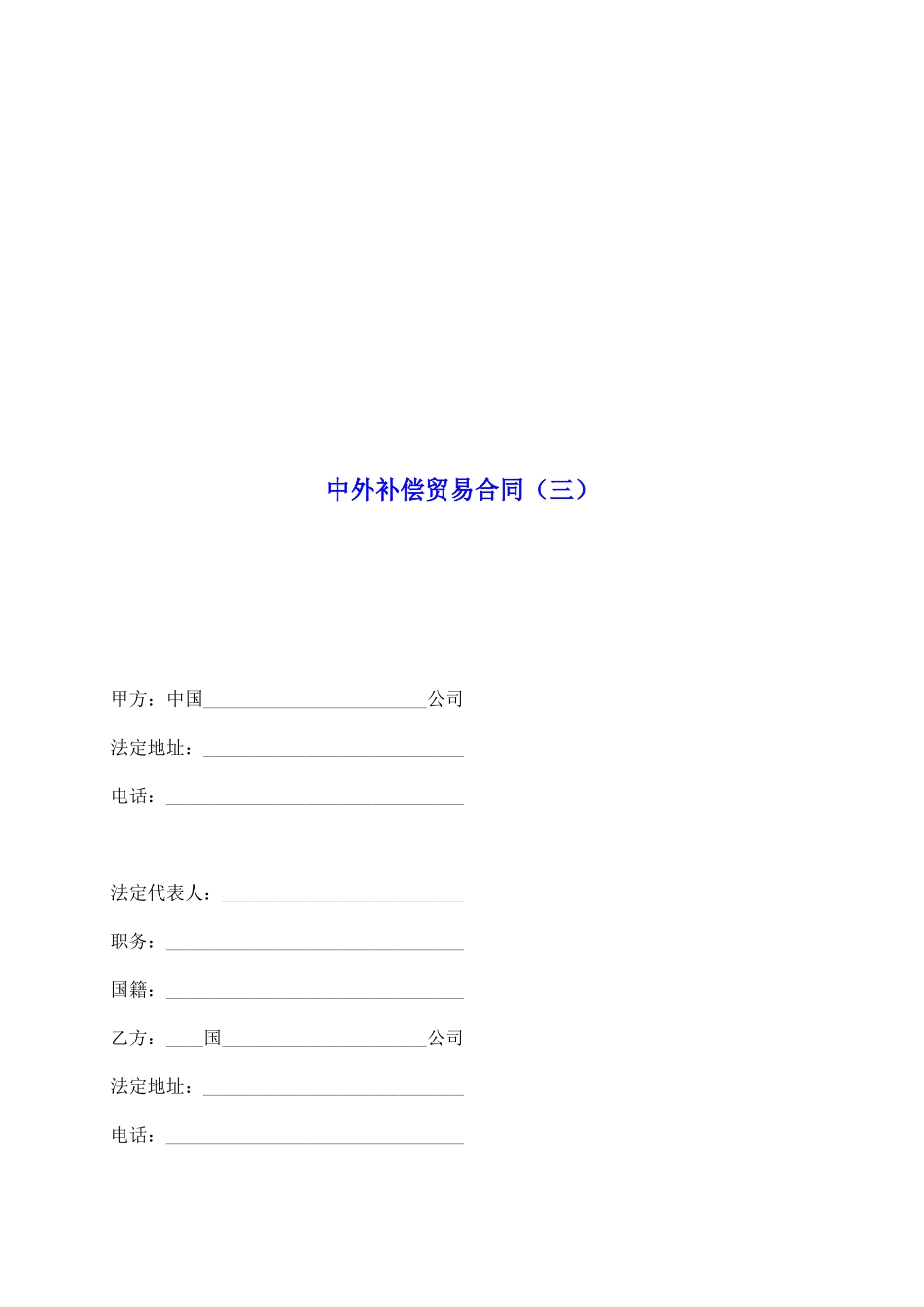 中外补偿贸易合同（三）

甲方：中国____公司

法定地址：____

电话：____

法定代表人：____

职务：____

国籍：____

乙方：____国____公司

法定地址：____

电话：____